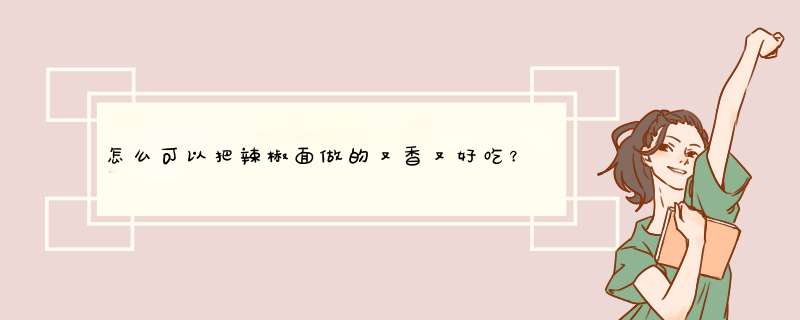 怎么可以把辣椒面做的又香又好吃？